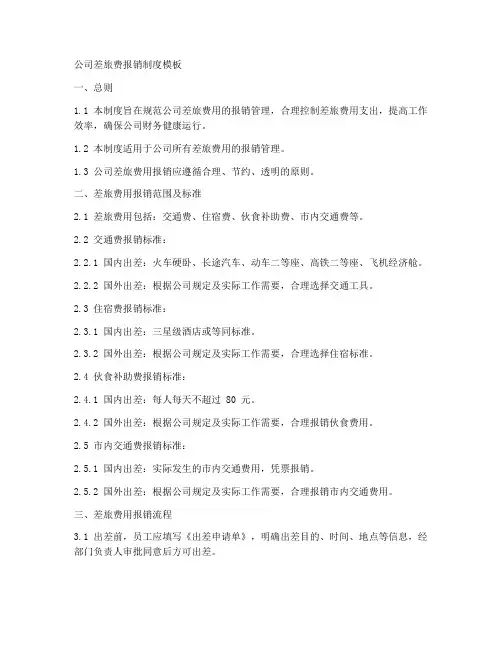 公司差旅费报销制度模板

一、总则

1.1 本制度旨在规范公司差旅费用的报销管理，合理控制差旅费用支出，提高工作效率，确保公司财务健康运行。

1.2 本制度适用于公司所有差旅费用的报销管理。

1.3 公司差旅费用报销应遵循合理、节约、透明的原则。

二、差旅费用报销范围及标准

2.1 差旅费用包括：交通费、住宿费、伙食补助费、市内交通费等。

2.2 交通费报销标准：

2.2.1 国内出差：火车硬卧、长途汽车、动车二等座、高铁二等座、飞机经济舱。

2.2.2 国外出差：根据公司规定及实际工作需要，合理选择交通工具。

2.3 住宿费报销标准：

2.3.1 国内出差：三星级酒店或等同标准。

2.3.2 国外出差：根据公司规定及实际工作需要，合理选择住宿标准。

2.4 伙食补助费报销标准：

2.4.1 国内出差：每人每天不超过 80 元。

2.4.2 国外出差：根据公司规定及实际工作需要，合理报销伙食费用。

2.5 市内交通费报销标准：

2.5.1 国内出差：实际发生的市内交通费用，凭票报销。

2.5.2 国外出差：根据公司规定及实际工作需要，合理报销市内交通费用。

三、差旅费用报销流程

3.1 出差前，员工应填写《出差申请单》，明确出差目的、时间、地点等信息，经部门负责人审批同意后方可出差。